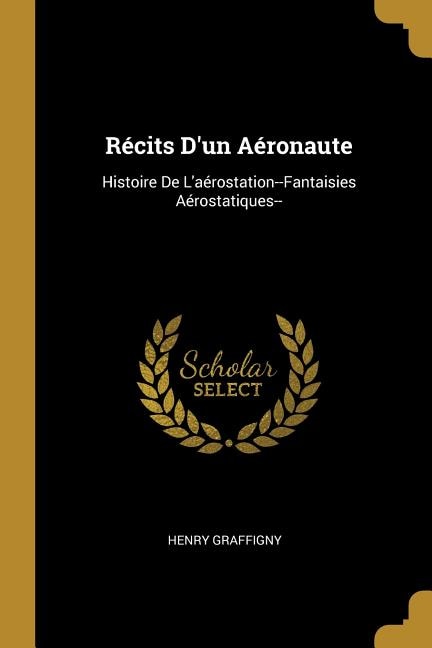 Récits D'un Aéronaute

Histoire De L'aérostation--Fantaisies Aérostatiques--

Scholar
SELECT

HENRY GRAFFIGNY